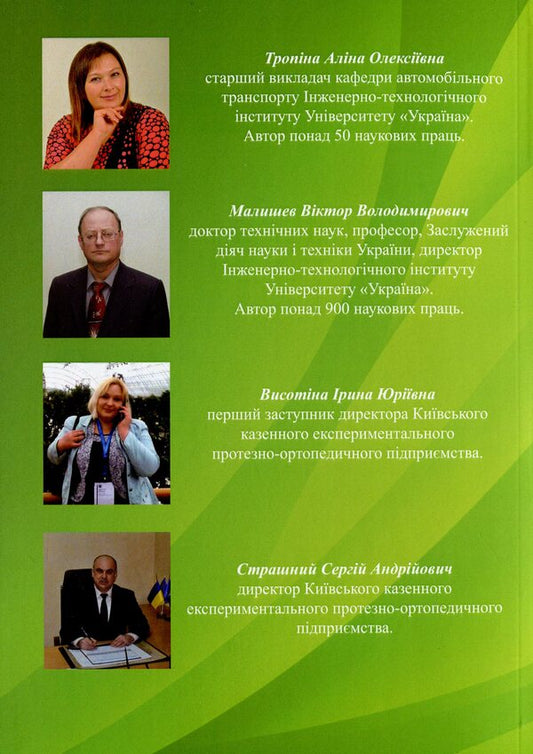 Тропіна Аліна Олексіївна
старший викладач кафедри автомобільного транспорту Інженерно-технологічного інституту Університету «Україна».
Автор понад 50 наукових праць.

Малишев Віктор Володимирович
доктор технічних наук, професор, Заслужений діяч науки і техніки України, директор Інженерно-технологічного інституту Університету «Україна».
Автор понад 900 наукових праць.

Висотіна Ірина Юріївна
перший заступник директора Київського казенного експериментального протезно-ортопедичного підприємства.

Страшний Сергій Андрійович
директор Київського казенного експериментального протезно-ортопедичного підприємства.